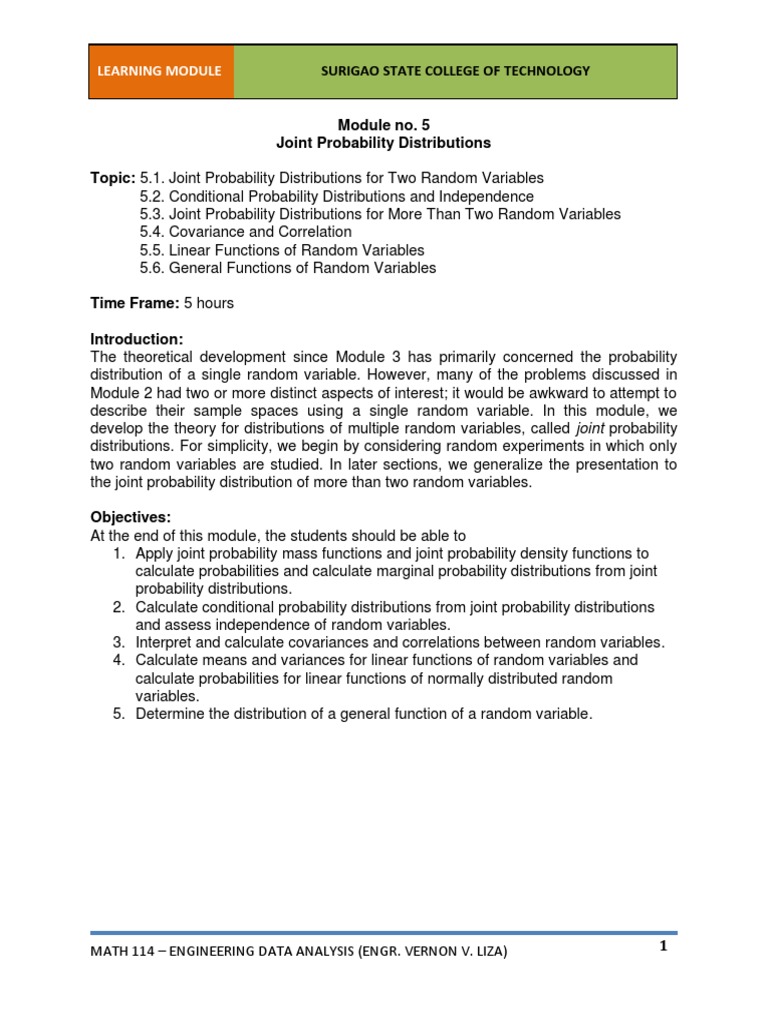 LEARNING MODULE SURIGAO STATE COLLEGE OF TECHNOLOGY

Module no. 5
Joint Probability Distributions

Topic: 5.1. Joint Probability Distributions for Two Random Variables
5.2. Conditional Probability Distributions and Independence
5.3. Joint Probability Distributions for More Than Two Random Variables
5.4. Covariance and Correlation
5.5. Linear Functions of Random Variables
5.6. General Functions of Random Variables

Time Frame: 5 hours

Introduction:
The theoretical development since Module 3 has primarily concerned the probability distribution of a single random variable. However, many of the problems discussed in Module 2 had two or more distinct aspects of interest; it would be awkward to attempt to describe their sample spaces using a single random variable. In this module, we develop the theory for distributions of multiple random variables, called joint probability distributions. For simplicity, we begin by considering random experiments in which only two random variables are studied. In later sections, we generalize the presentation to the joint probability distribution of more than two random variables.

Objectives:
At the end of this module, the students should be able to
1. Apply joint probability mass functions and joint probability density functions to calculate probabilities and calculate marginal probability distributions from joint probability distributions.
2. Calculate conditional probability distributions from joint probability distributions and assess independence of random variables.
3. Interpret and calculate covariances and correlations between random variables.
4. Calculate means and variances for linear functions of random variables and calculate probabilities for linear functions of normally distributed random variables.
5. Determine the distribution of a general function of a random variable.

MATH 114 – ENGINEERING DATA ANALYSIS (ENGR. VERNON V. LIZA) 1